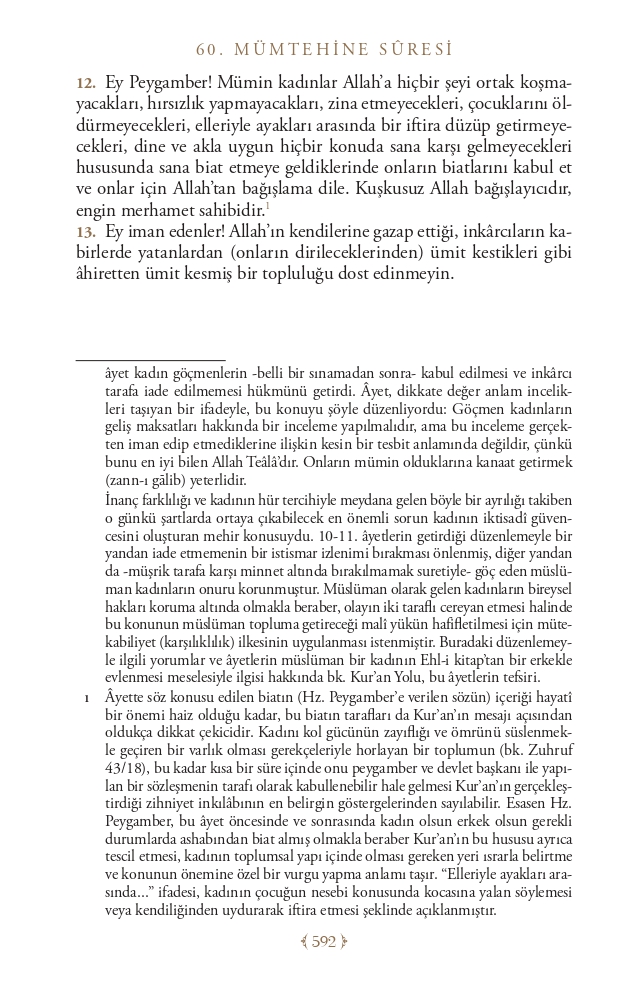 60. MÜMTEHİNE SÛRESİ

12. Ey Peygamber! Mümin kadınlar Allah'a hiçbir şeyi ortak koşmayacakları, hırsızlık yapmayacakları, zina etmeyecekleri, çocuklarını öldürmeyecekleri, elleriyle ayakları arasında bir iftira düzüp getirmeyecekleri, dine ve akla uygun hiçbir konuda sana karşı gelmeyecekleri hususunda sana biat etmeye geldiklerinde onların biatlarını kabul et ve onlar için Allah'tan bağışlama dile. Kuşkusuz Allah bağışlayıcıdır, engin merhamet sahibidir.$^1$

13. Ey iman edenler! Allah'ın kendilerine gazap ettiği, inkârcıların kabirlerde yatanlardan (onların dirileceklerinden) ümit kestikleri gibi âhiretten ümit kesmiş bir topluluğu dost edinmeyin.

âyet kadın göçmenlerin -belli bir sınamadan sonra- kabul edilmesi ve inkârcı tarafa iade edilmemesi hükmünü getirdi. Âyet, dikkate değer anlam incelikleri taşıyan bir ifadeyle, bu konuyu şöyle düzenliyordu: Göçmen kadınların geliş maksatları hakkında bir inceleme yapılmalıdır, ama bu inceleme gerçekten iman edip etmediklerine ilişkin kesin bir tesbit anlamında değildir, çünkü bunu en iyi bilen Allah Teâlâ'dır. Onların mümin olduklarına kanaat getirmek (zann-ı gâlib) yeterlidir.

İnanç farklılığı ve kadının hür tercihiyle meydana gelen böyle bir ayrılığı takiben o günkü şartlarda ortaya çıkabilecek en önemli sorun kadının iktisadî güvencesini oluşturan mehir konusuydu. 10-11. âyetlerin getirdiği düzenlemeyle bir yandan iade etmemenin bir istismar izlenimi bırakması önlenmiş, diğer yandan da -müşrik tarafa karşı minnet altında bırakılmamak suretiyle- göç eden müslüman kadınların onuru korunmuştur. Müslüman olarak gelen kadınların bireysel hakları koruma altında olmakla beraber, olayın iki taraflı cereyan etmesi halinde bu konunun müslüman topluma getireceği malî yükün hafifletilmesi için mütekabiliyet (karşılıklılık) ilkesinin uygulanması istenmiştir. Buradaki düzenlemeyle ilgili yorumlar ve âyetlerin müslüman bir kadının Ehl-i kitap'tan bir erkekle evlenmesi meselesiyle ilgisi hakkında bk. Kur'an Yolu, bu âyetlerin tefsiri.

1 Âyette söz konusu edilen biatın (Hz. Peygamber'e verilen sözün) içeriği hayatî bir önemi haiz olduğu kadar, bu biatın tarafları da Kur'an'ın mesajı açısından oldukça dikkat çekicidir. Kadını kol gücünün zayıflığı ve ömrünü süslenmekle geçiren bir varlık olması gerekçeleriyle horlayan bir toplumun (bk. Zuhruf 43/18), bu kadar kısa bir süre içinde onu peygamber ve devlet başkanı ile yapılan bir sözleşmenin tarafı olarak kabullenebilir hale gelmesi Kur'an'ın gerçekleştirdiği zihniyet inkılâbının en belirgin göstergelerinden sayılabilir. Esasen Hz. Peygamber, bu âyet öncesinde ve sonrasında kadın olsun erkek olsun gerekli durumlarda ashabından biat almış olmakla beraber Kur'an'ın bu hususu ayrıca tescil etmesi, kadının toplumsal yapı içinde olması gereken yeri ısrarla belirtme ve konunun önemine özel bir vurgu yapma anlamı taşır. "Elleriyle ayakları arasında..." ifadesi, kadının çocuğun nesebi konusunda kocasına yalan söylemesi veya kendiliğinden uydurarak iftira etmesi şeklinde açıklanmıştır.

592